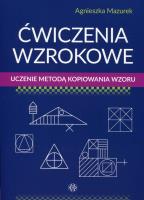 Agnieszka Mazurek

ĆWICZENIA WZROKOWE

UCZENIE METODĄ KOPIOWANIA WZORU